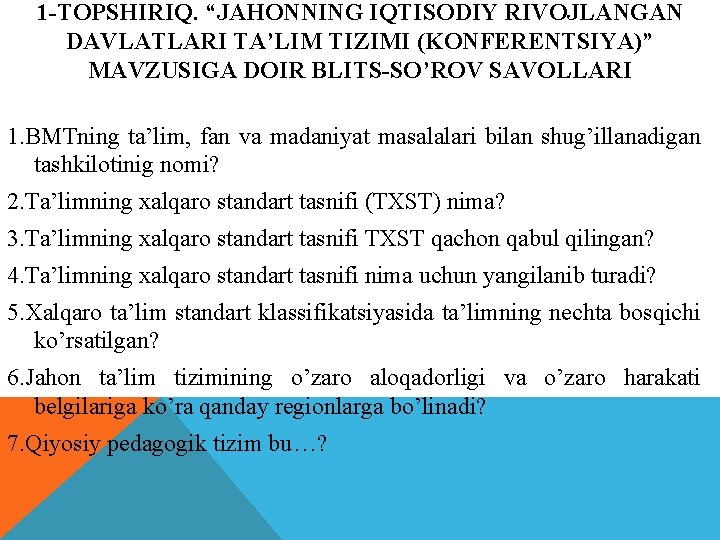 1-TOPSHIRIQ. “JAHONNING IQTISODIY RIVOJLANGAN DAVLATLARI TA’LIM TIZIMI (KONFERENTSIYA)” MAVZUSIGA DOIR BLITS-SO’ROV SAVOLLARI

1.BMTning ta’lim, fan va madaniyat masalalari bilan shug’illanadigan tashkilotinig nomi?

2.Ta’limning xalqaro standart tasnifi (TXST) nima?

3.Ta’limning xalqaro standart tasnifi TXST qachon qabul qilingan?

4.Ta’limning xalqaro standart tasnifi nima uchun yangilanib turadi?

5.Xalqaro ta’lim standart klassifikatsiyasida ta’limning nechta bosqichi ko’rsatilgan?

6.Jahon ta’lim tizimining o’zaro aloqadorligi va o’zaro harakati belgilariga ko’ra qanday regionlarga bo’linadi?

7.Qiyosiy pedagogik tizim bu…?